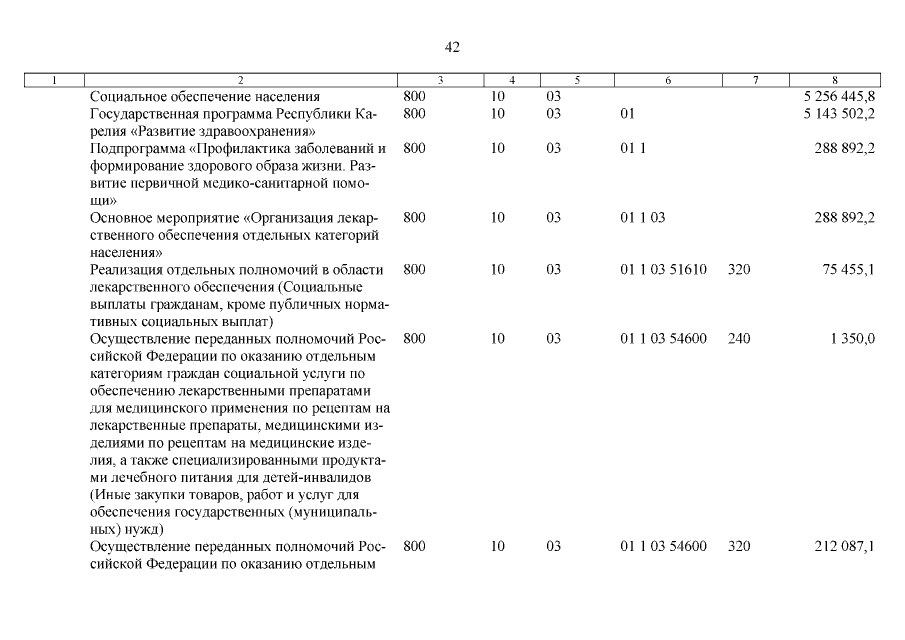 42

| 1 | 2 | 3 | 4 | 5 | 6 | 7 | 8 |
|---|---|---|---|---|---|---|---|
| | Социальное обеспечение населения | 800 | 10 | 03 | | | 5 256 445,8 |
| | Государственная программа Республики Карелия «Развитие здравоохранения» | 800 | 10 | 03 | 01 | | 5 143 502,2 |
| | Подпрограмма «Профилактика заболеваний и формирование здорового образа жизни. Развитие первичной медико-санитарной помощи» | 800 | 10 | 03 | 01 1 | | 288 892,2 |
| | Основное мероприятие «Организация лекарственного обеспечения отдельных категорий населения» | 800 | 10 | 03 | 01 1 03 | | 288 892,2 |
| | Реализация отдельных полномочий в области лекарственного обеспечения (Социальные выплаты гражданам, кроме публичных нормативных социальных выплат) | 800 | 10 | 03 | 01 1 03 51610 | 320 | 75 455,1 |
| | Осуществление переданных полномочий Российской Федерации по оказанию отдельным категориям граждан социальной услуги по обеспечению лекарственными препаратами для медицинского применения по рецептам на лекарственные препараты, медицинскими изделиями по рецептам на медицинские изделия, а также специализированными продуктами лечебного питания для детей-инвалидов (Иные закупки товаров, работ и услуг для обеспечения государственных (муниципальных) нужд) | 800 | 10 | 03 | 01 1 03 54600 | 240 | 1 350,0 |
| | Осуществление переданных полномочий Российской Федерации по оказанию отдельным | 800 | 10 | 03 | 01 1 03 54600 | 320 | 212 087,1 |